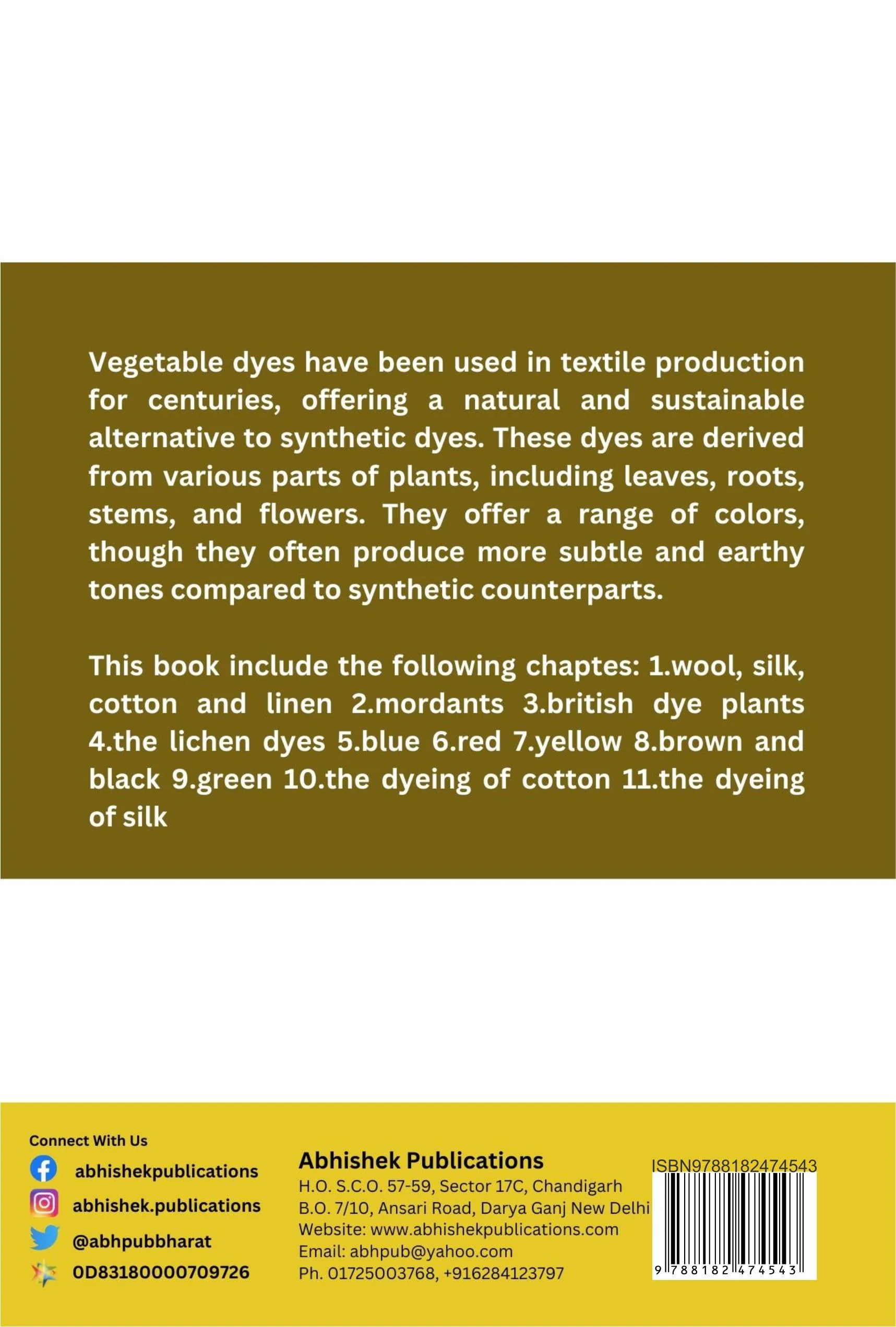 Vegetable dyes have been used in textile production for centuries, offering a natural and sustainable alternative to synthetic dyes. These dyes are derived from various parts of plants, including leaves, roots, stems, and flowers. They offer a range of colors, though they often produce more subtle and earthy tones compared to synthetic counterparts.

This book include the following chaptes: 1.wool, silk, cotton and linen 2.mordants 3.british dye plants 4.the lichen dyes 5.blue 6.red 7.yellow 8.brown and black 9.green 10.the dyeing of cotton 11.the dyeing of silk

Connect With Us
abhishekpublications
abhishek.publications
@abhpubbharat
0D83180000709726

Abhishek Publications
H.O. S.C.O. 57-59, Sector 17C, Chandigarh
B.O. 7/10, Ansari Road, Darya Ganj New Delhi
Website: www.abhishekpublications.com
Email: abhpub@yahoo.com
Ph. 01725003768, +916284123797

ISBN9788182474543
9 788182 474543